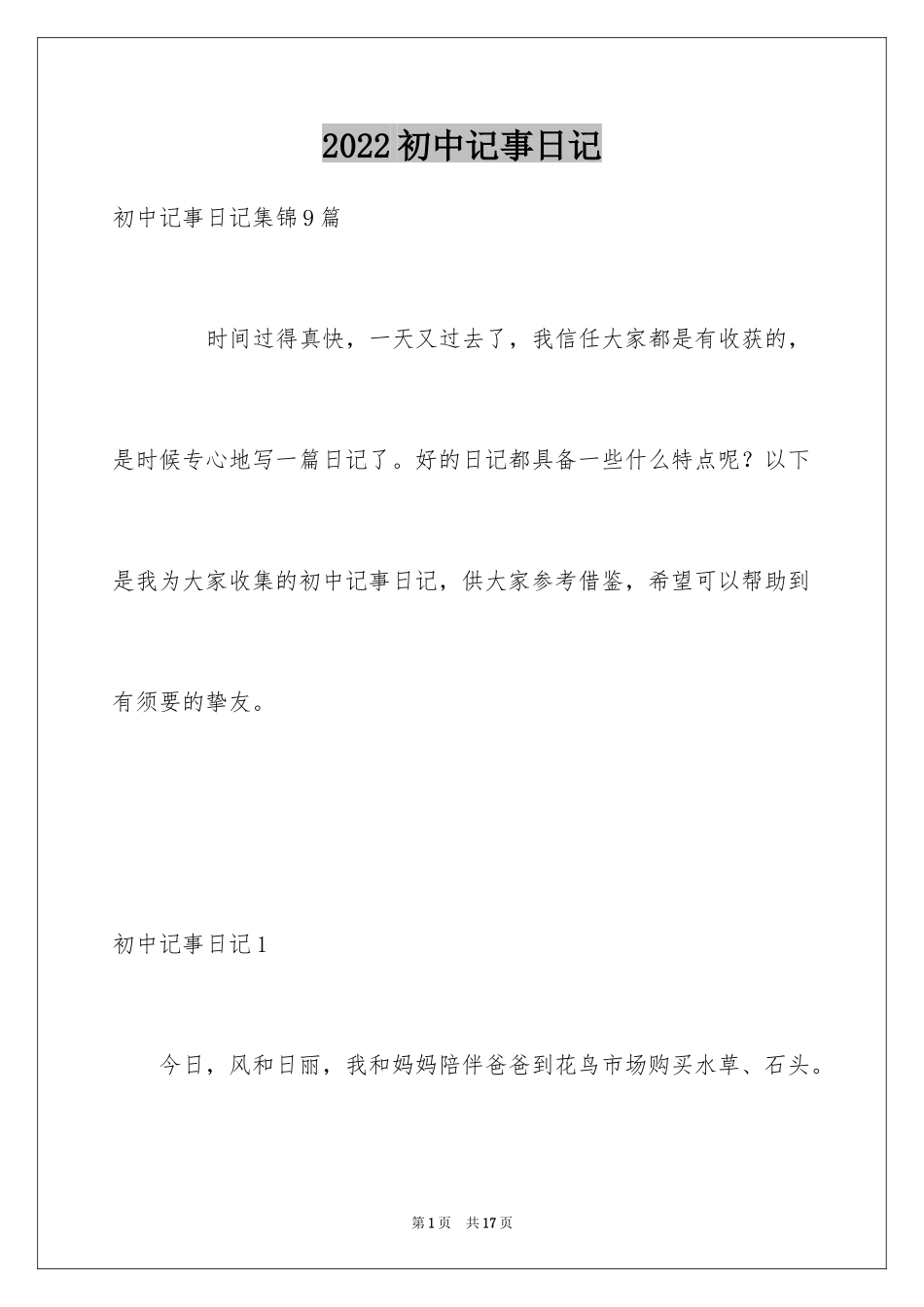 2022初中记事日记

初中记事日记集锦9篇

时间过得真快，一天又过去了，我信任大家都是有收获的，是时候专心地写一篇日记了。好的日记都具备一些什么特点呢？以下是我为大家收集的初中记事日记，供大家参考借鉴，希望可以帮助到有须要的挚友。

初中记事日记1

今日，风和日丽，我和妈妈陪伴爸爸到花鸟市场购买水草、石头。

第1页 共17页